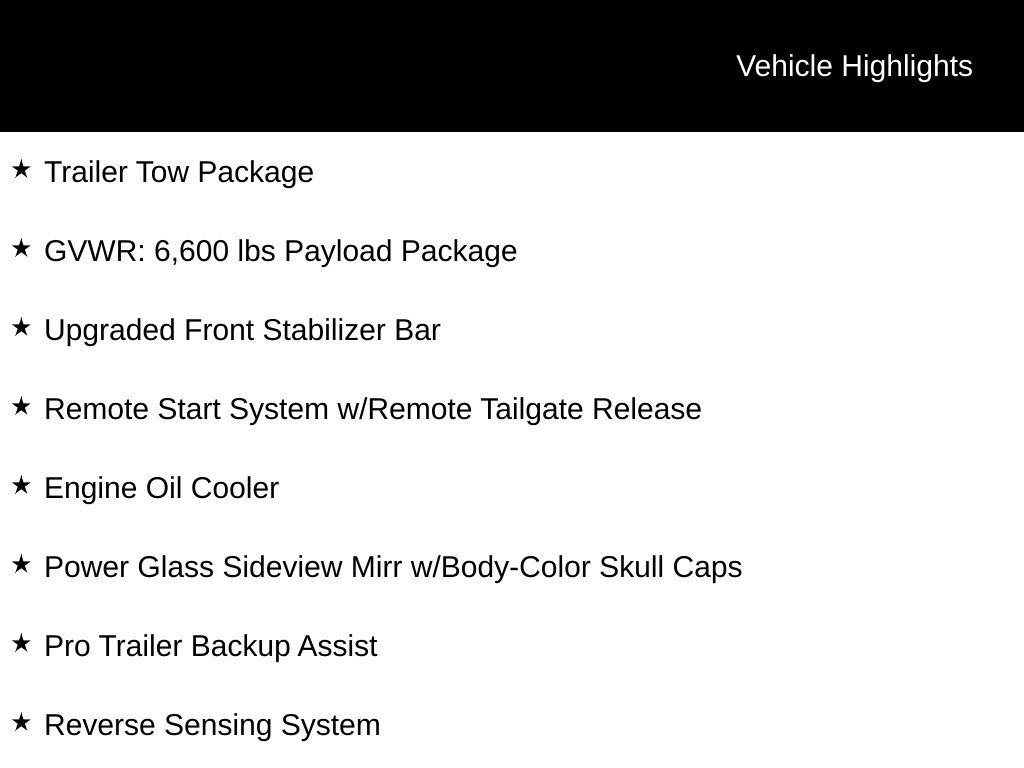 Vehicle Highlights

★ Trailer Tow Package

★ GVWR: 6,600 lbs Payload Package

★ Upgraded Front Stabilizer Bar

★ Remote Start System w/Remote Tailgate Release

★ Engine Oil Cooler

★ Power Glass Sideview Mirr w/Body-Color Skull Caps

★ Pro Trailer Backup Assist

★ Reverse Sensing System